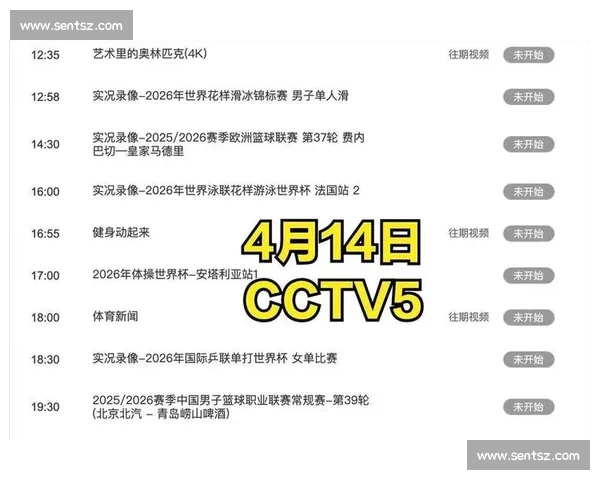 www.sentsz.com

| | | | |
|---|---|---|---|
| 12:35 | 艺术里的奥林匹克(4K) | 往期视频 | 未开始 |
| 12:58 | 实况录像-2026年世界花样滑冰锦标赛 男子单人滑 | | 未开始 |
| 14:30 | 实况录像-2025/2026赛季欧洲篮球联赛 第37轮 费内巴切—皇家马德里 | | 未开始 |
| 16:00 | 实况录像-2026年世界泳联花样游泳世界杯 法国站 2 | | 未开始 |
| 16:55 | 健身动起来 | 往期视频 | 未开始 |
| 17:00 | 2026年体操世界杯-安塔利亚站1 | | 未开始 |
| 18:00 | 体育新闻 | 往期视频 | 未开始 |
| 18:30 | 实况录像-2026年国际乒联单打世界杯 女单比赛 | | 未开始 |
| 19:30 | 2025/2026赛季中国男子篮球职业联赛常规赛-第39轮 (北京北汽 - 青岛崂山啤酒) | | 未开始 |

4月14日
CCTV5

www.sentsz.com